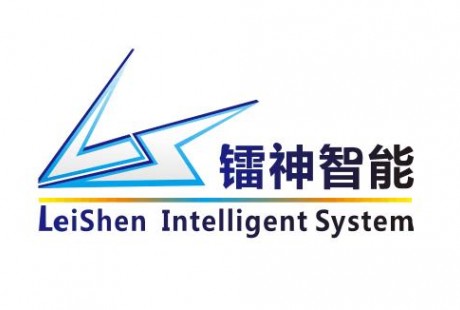 镭神智能
LeiShen Intelligent System